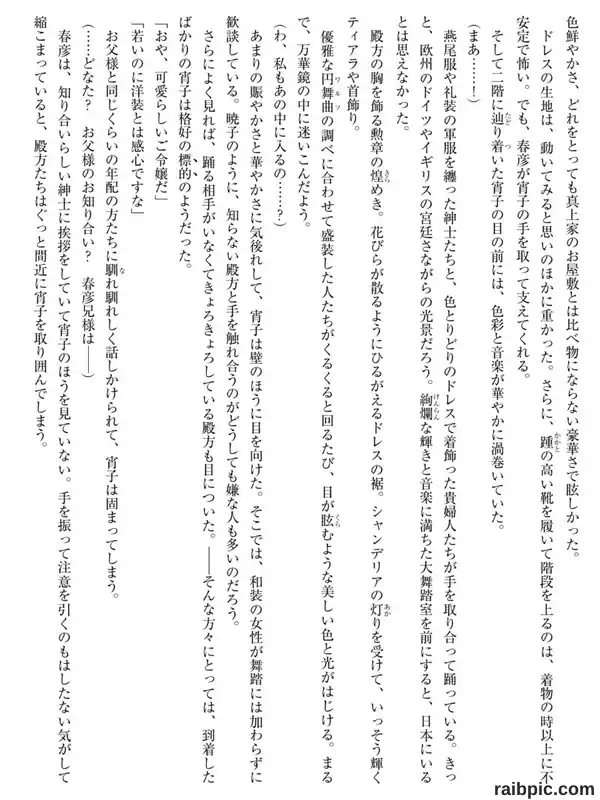 色鮮やかさ、どれをとっても真上家のお屋敷とは比べ物にならない豪華さで眩しかった。

ドレスの生地は、動いてみると思いのほかに重かった。さらに、踵の高い靴を履いて階段を上るのは、着物の時以上に不安定で怖い。でも、春彦が宵子の手を取って支えてくれる。

そして二階に辿り着いた宵子の目の前には、色彩と音楽が華やかに渦巻いていた。

（まあ……！）

燕尾服や礼装の軍服を纏った紳士たちと、色とりどりのドレスで着飾った貴婦人たちが手を取り合って踊っている。きっと、欧州のドイツやイギリスの宮廷さながらの光景だろう。絢爛な輝きと音楽に満ちた大舞踏室を前にすると、日本にいるとは思えなかった。

殿方の胸を飾る勲章の煌めき。花びらが散るようにひるがえるドレスの裾。シャンデリアの灯りを受けて、いっそう輝くティアラや首飾り。

優雅な円舞曲の調べに合わせて盛装した人たちがくるくると回るたび、目が眩むような美しい色と光がはじける。まるで、万華鏡の中に迷いこんだよう。

（わ、私もあの中に入るの……？）

あまりの賑やかさと華やかさに気後れして、宵子は壁のほうに目を向けた。そこでは、和装の女性が舞踏には加わらずに歓談している。暁子のように、知らない殿方と手を触れ合うのがどうしても嫌な人も多いのだろう。

さらによく見れば、踊る相手がいなくてきょろきょろしている殿方も目についた。――そんな方々にとっては、到着したばかりの宵子は格好の標的のようだった。

「おや、可愛らしいご令嬢だ」

「若いのに洋装とは感心ですな」

お父様と同じくらいの年配の方たちに馴れ馴れしく話しかけられて、宵子は固まってしまう。

（……どなた？　お父様のお知り合い？　春彦兄様は――）

春彦は、知り合いらしい紳士に挨拶をしていて宵子のほうを見ていない。手を振って注意を引くのもはしたない気がして縮こまっていると、殿方たちはぐっと間近に宵子を取り囲んでしまう。

raibpic.com